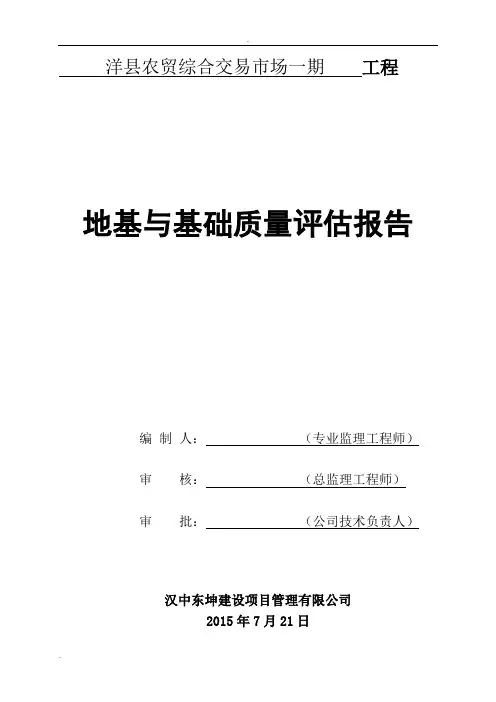 洋县农贸综合交易市场一期 工程

地基与基础质量评估报告

编 制 人：（专业监理工程师）

审 核：（总监理工程师）

审 批：（公司技术负责人）

汉中东坤建设项目管理有限公司

2015 年 7 月 21 日